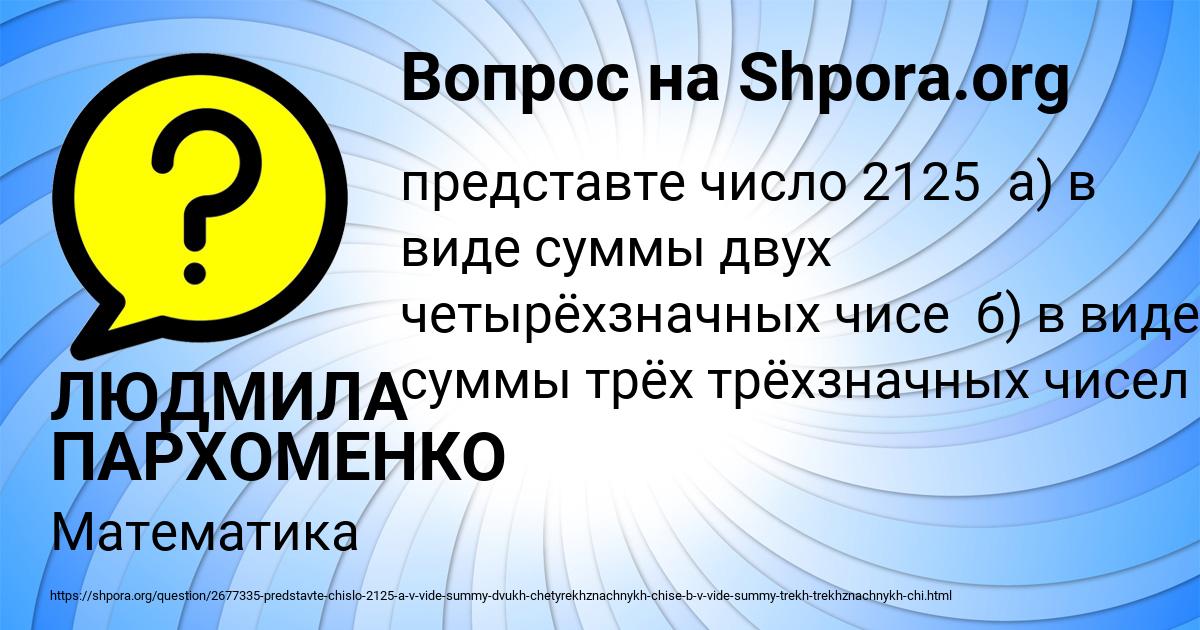 Вопрос на Shpora.org

?

представте число 2125 а) в виде суммы двух четырёхзначных чисе б) в виде суммы трёх трёхзначных чисел

ЛЮДМИЛА ПАРХОМЕНКО

Математика

https://shpora.org/question/2677335-predstavte-chislo-2125-a-v-vide-summy-dvukh-chetyrekhznachnykh-chise-b-v-vide-summy-trekh-trekhznachnykh-chi.html